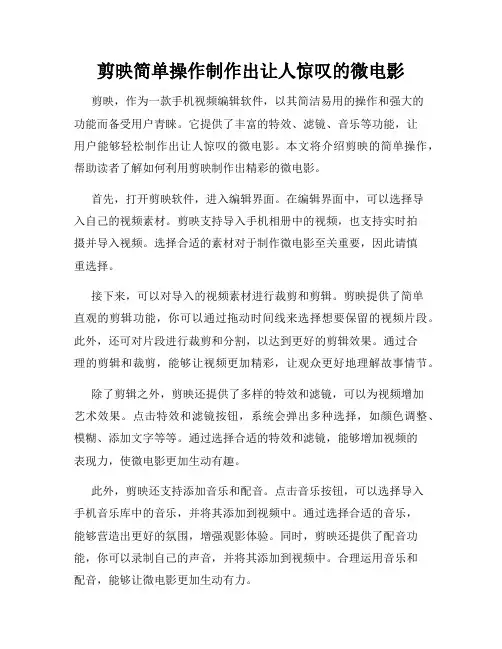 剪映简单操作制作出让人惊叹的微电影

剪映，作为一款手机视频编辑软件，以其简洁易用的操作和强大的功能而备受用户青睐。它提供了丰富的特效、滤镜、音乐等功能，让用户能够轻松制作出让人惊叹的微电影。本文将介绍剪映的简单操作，帮助读者了解如何利用剪映制作出精彩的微电影。

首先，打开剪映软件，进入编辑界面。在编辑界面中，可以选择导入自己的视频素材。剪映支持导入手机相册中的视频，也支持实时拍摄并导入视频。选择合适的素材对于制作微电影至关重要，因此请慎重选择。

接下来，可以对导入的视频素材进行裁剪和剪辑。剪映提供了简单直观的剪辑功能，你可以通过拖动时间线来选择想要保留的视频片段。此外，还可对片段进行裁剪和分割，以达到更好的剪辑效果。通过合理的剪辑和裁剪，能够让视频更加精彩，让观众更好地理解故事情节。

除了剪辑之外，剪映还提供了多样的特效和滤镜，可以为视频增加艺术效果。点击特效和滤镜按钮，系统会弹出多种选择，如颜色调整、模糊、添加文字等等。通过选择合适的特效和滤镜，能够增加视频的表现力，使微电影更加生动有趣。

此外，剪映还支持添加音乐和配音。点击音乐按钮，可以选择导入手机音乐库中的音乐，并将其添加到视频中。通过选择合适的音乐，能够营造出更好的氛围，增强观影体验。同时，剪映还提供了配音功能，你可以录制自己的声音，并将其添加到视频中。合理运用音乐和配音，能够让微电影更加生动有力。